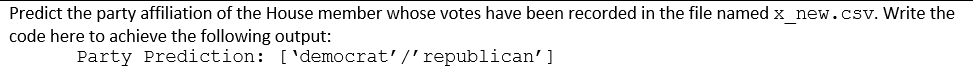 Predict the party affiliation of the House member whose votes have been recorded in the file named x_new.csv. Write the code here to achieve the following output:

Party Prediction: ['democrat'/'republican']